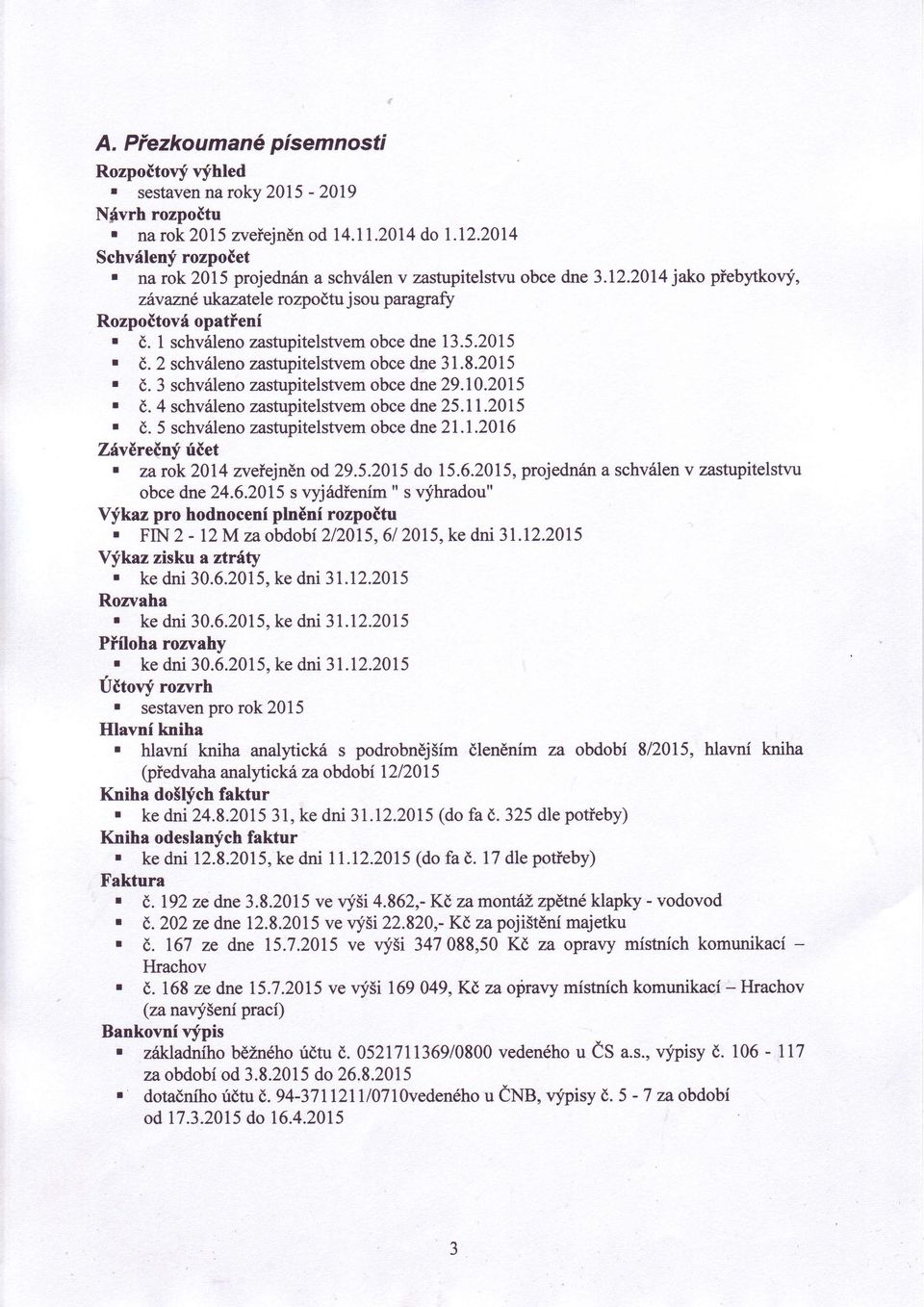 A. Přezkoumané písemnosti

Rozpočtový výhled
- sestaven na roky 2015 - 2019

Návrh rozpočtu
- na rok 2015 zveřejněn od 14.11.2014 do 1.12.2014

Schválený rozpočet
- na rok 2015 projednán a schválen v zastupitelstvu obce dne 3.12.2014 jako přebytkový, závazné ukazatele rozpočtu jsou paragrafy

Rozpočtová opatření
- č. 1 schváleno zastupitelstvem obce dne 13.5.2015
- č. 2 schváleno zastupitelstvem obce dne 31.8.2015
- č. 3 schváleno zastupitelstvem obce dne 29.10.2015
- č. 4 schváleno zastupitelstvem obce dne 25.11.2015
- č. 5 schváleno zastupitelstvem obce dne 21.1.2016

Závěrečný účet
- za rok 2014 zveřejněn od 29.5.2015 do 15.6.2015, projednán a schválen v zastupitelstvu obce dne 24.6.2015 s vyjádřením " s výhradou"

Výkaz pro hodnocení plnění rozpočtu
- FIN 2 - 12 M za období 2/2015, 6/ 2015, ke dni 31.12.2015

Výkaz zisku a ztráty
- ke dni 30.6.2015, ke dni 31.12.2015

Rozvaha
- ke dni 30.6.2015, ke dni 31.12.2015

Příloha rozvahy
- ke dni 30.6.2015, ke dni 31.12.2015

Účtový rozvrh
- sestaven pro rok 2015

Hlavní kniha
- hlavní kniha analytická s podrobnějším členěním za období 8/2015, hlavní kniha (předvaha analytická za období 12/2015

Kniha došlých faktur
- ke dni 24.8.2015 31, ke dni 31.12.2015 (do fa č. 325 dle potřeby)

Kniha odeslaných faktur
- ke dni 12.8.2015, ke dni 11.12.2015 (do fa č. 17 dle potřeby)

Faktura
- č. 192 ze dne 3.8.2015 ve výši 4.862,- Kč za montáž zpětné klapky - vodovod
- č. 202 ze dne 12.8.2015 ve výši 22.820,- Kč za pojištění majetku
- č. 167 ze dne 15.7.2015 ve výši 347 088,50 Kč za opravy místních komunikací – Hrachov
- č. 168 ze dne 15.7.2015 ve výši 169 049, Kč za opravy místních komunikací – Hrachov (za navýšení prací)

Bankovní výpis
- základního běžného účtu č. 0521711369/0800 vedeného u ČS a.s., výpisy č. 106 - 117 za období od 3.8.2015 do 26.8.2015
- dotačního účtu č. 94-3711211/0710vedeného u ČNB, výpisy č. 5 - 7 za období od 17.3.2015 do 16.4.2015

3